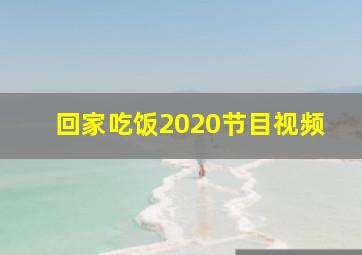 回家吃饭2020节目视频